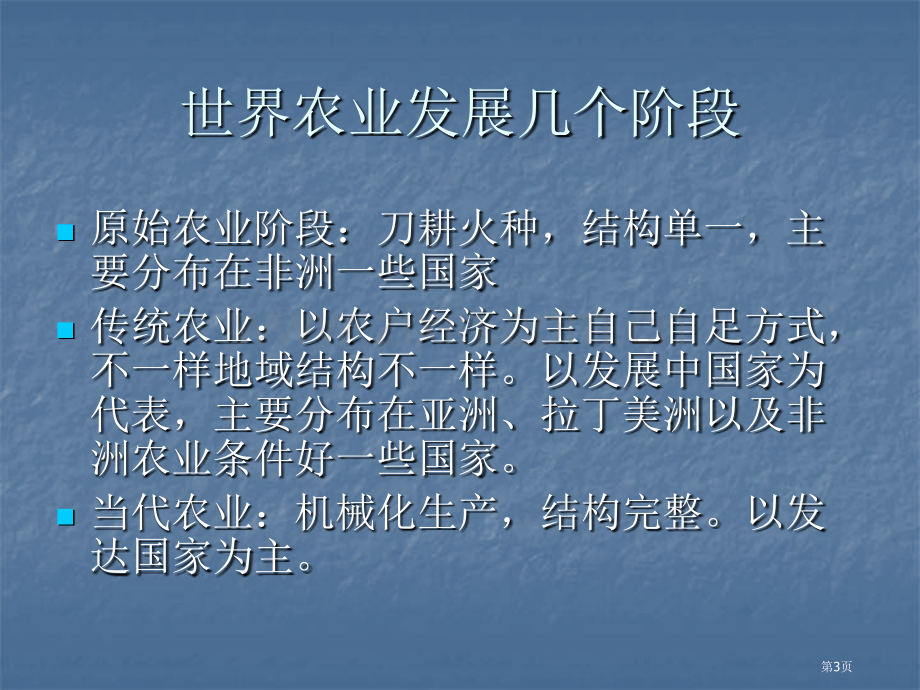 世界农业发展几个阶段

原始农业阶段：刀耕火种，结构单一，主要分布在非洲一些国家

传统农业：以农户经济为主自己自足方式，不一样地域结构不一样。以发展中国家为代表，主要分布在亚洲、拉丁美洲以及非洲农业条件好一些国家。

当代农业：机械化生产，结构完整。以发达国家为主。

第3页